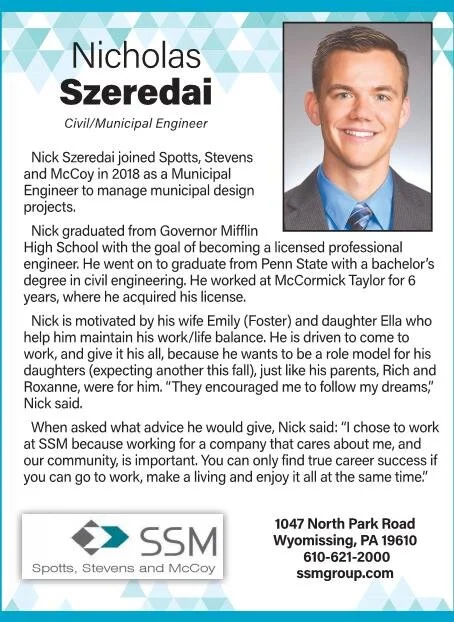 Nicholas
Szeredai

Civil/Municipal Engineer

Nick Szeredai joined Spotts, Stevens and McCoy in 2018 as a Municipal Engineer to manage municipal design projects.

Nick graduated from Governor Mifflin High School with the goal of becoming a licensed professional engineer. He went on to graduate from Penn State with a bachelor's degree in civil engineering. He worked at McCormick Taylor for 6 years, where he acquired his license.

Nick is motivated by his wife Emily (Foster) and daughter Ella who help him maintain his work/life balance. He is driven to come to work, and give it his all, because he wants to be a role model for his daughters (expecting another this fall), just like his parents, Rich and Roxanne, were for him. "They encouraged me to follow my dreams," Nick said.

When asked what advice he would give, Nick said: "I chose to work at SSM because working for a company that cares about me, and our community, is important. You can only find true career success if you can go to work, make a living and enjoy it all at the same time."

SSM
Spotts, Stevens and McCoy

1047 North Park Road
Wyomissing, PA 19610
610-621-2000
ssmgroup.com